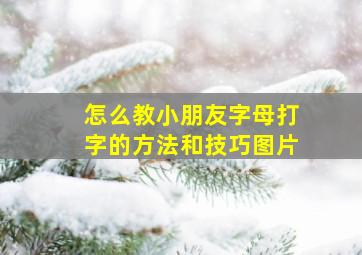 怎么教小朋友字母打字的方法和技巧图片